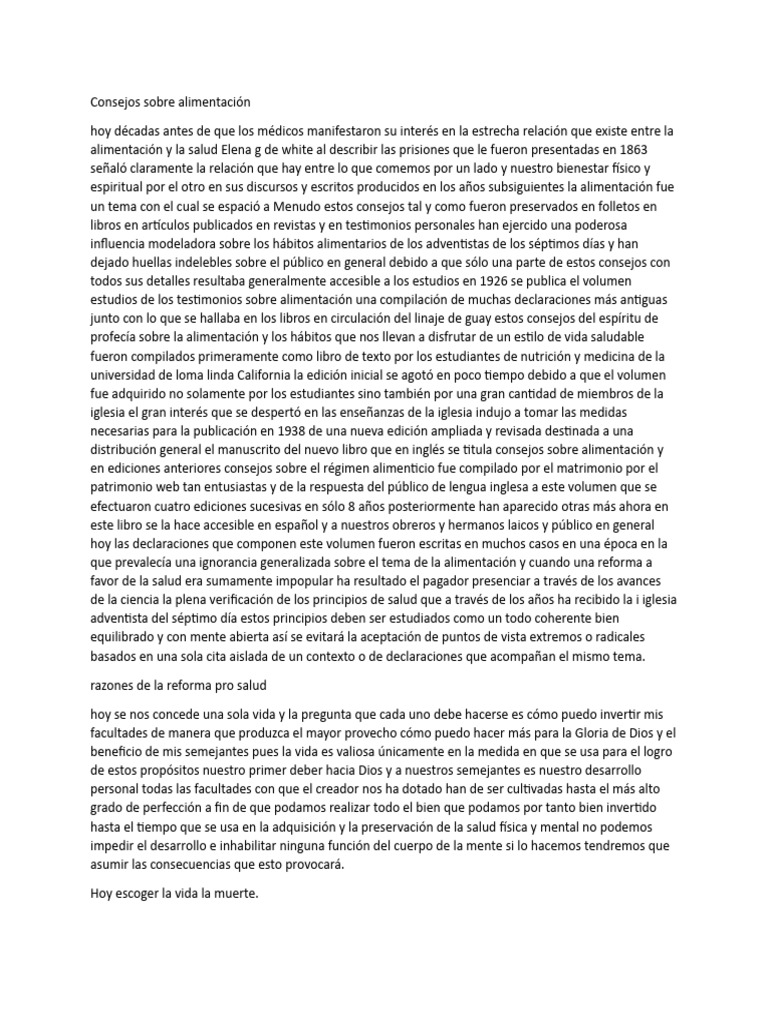 Consejos sobre alimentación

hoy décadas antes de que los médicos manifestaron su interés en la estrecha relación que existe entre la alimentación y la salud Elena g de white al describir las prisiones que le fueron presentadas en 1863 señaló claramente la relación que hay entre lo que comemos por un lado y nuestro bienestar físico y espiritual por el otro en sus discursos y escritos producidos en los años subsiguientes la alimentación fue un tema con el cual se espació a Menudo estos consejos tal y como fueron preservados en folletos en libros en artículos publicados en revistas y en testimonios personales han ejercido una poderosa influencia modeladora sobre los hábitos alimentarios de los adventistas de los séptimos días y han dejado huellas indelebles sobre el público en general debido a que sólo una parte de estos consejos con todos sus detalles resultaba generalmente accesible a los estudios en 1926 se publica el volumen estudios de los testimonios sobre alimentación una compilación de muchas declaraciones más antiguas junto con lo que se hallaba en los libros en circulación del linaje de guay estos consejos del espíritu de profecía sobre la alimentación y los hábitos que nos llevan a disfrutar de un estilo de vida saludable fueron compilados primeramente como libro de texto por los estudiantes de nutrición y medicina de la universidad de loma linda California la edición inicial se agotó en poco tiempo debido a que el volumen fue adquirido no solamente por los estudiantes sino también por una gran cantidad de miembros de la iglesia el gran interés que se despertó en las enseñanzas de la iglesia indujo a tomar las medidas necesarias para la publicación en 1938 de una nueva edición ampliada y revisada destinada a una distribución general el manuscrito del nuevo libro que en inglés se titula consejos sobre alimentación y en ediciones anteriores consejos sobre el régimen alimenticio fue compilado por el matrimonio por el patrimonio web tan entusiastas y de la respuesta del público de lengua inglesa a este volumen que se efectuaron cuatro ediciones sucesivas en sólo 8 años posteriormente han aparecido otras más ahora en este libro se la hace accesible en español y a nuestros obreros y hermanos laicos y público en general hoy las declaraciones que componen este volumen fueron escritas en muchos casos en una época en la que prevalecía una ignorancia generalizada sobre el tema de la alimentación y cuando una reforma a favor de la salud era sumamente impopular ha resultado el pagador presenciar a través de los avances de la ciencia la plena verificación de los principios de salud que a través de los años ha recibido la i iglesia adventista del séptimo día estos principios deben ser estudiados como un todo coherente bien equilibrado y con mente abierta así se evitará la aceptación de puntos de vista extremos o radicales basados en una sola cita aislada de un contexto o de declaraciones que acompañan el mismo tema.

razones de la reforma pro salud

hoy se nos concede una sola vida y la pregunta que cada uno debe hacerse es cómo puedo invertir mis facultades de manera que produzca el mayor provecho cómo puedo hacer más para la Gloria de Dios y el beneficio de mis semejantes pues la vida es valiosa únicamente en la medida en que se usa para el logro de estos propósitos nuestro primer deber hacia Dios y a nuestros semejantes es nuestro desarrollo personal todas las facultades con que el creador nos ha dotado han de ser cultivadas hasta el más alto grado de perfección a fin de que podamos realizar todo el bien que podamos por tanto bien invertido hasta el tiempo que se usa en la adquisición y la preservación de la salud física y mental no podemos impedir el desarrollo e inhabilitar ninguna función del cuerpo de la mente si lo hacemos tendremos que asumir las consecuencias que esto provocará.

Hoy escoger la vida la muerte.